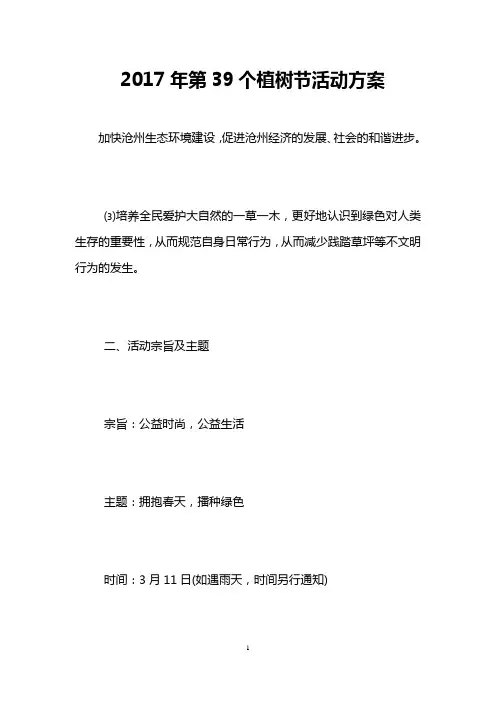 2017 年第 39 个植树节活动方案

加快沧州生态环境建设，促进沧州经济的发展、社会的和谐进步。

⑶培养全民爱护大自然的一草一木，更好地认识到绿色对人类生存的重要性，从而规范自身日常行为，从而减少践踏草坪等不文明行为的发生。

二、活动宗旨及主题

宗旨：公益时尚，公益生活

主题：拥抱春天，播种绿色

时间：3 月 11 日(如遇雨天，时间另行通知)

1